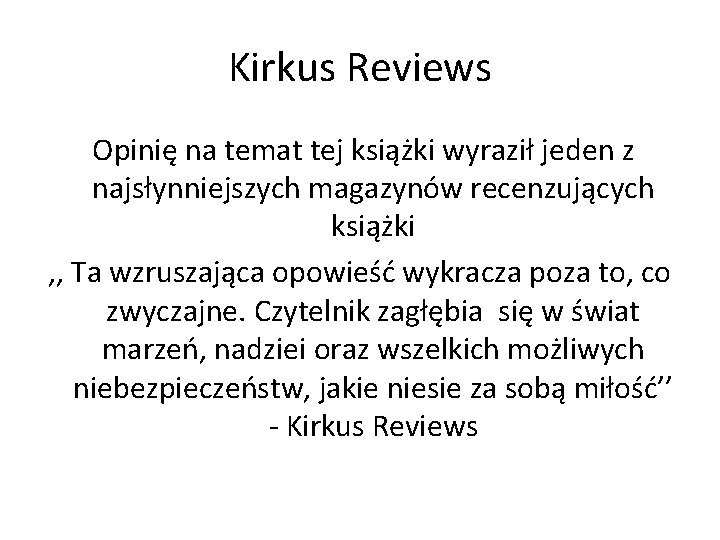 Kirkus Reviews

Opinię na temat tej książki wyraził jeden z najsłynniejszych magazynów recenzujących książki

,, Ta wzruszająca opowieść wykracza poza to, co zwyczajne. Czytelnik zagłębia  się w świat marzeń, nadziei oraz wszelkich możliwych niebezpieczeństw, jakie niesie za sobą miłość’’ - Kirkus Reviews